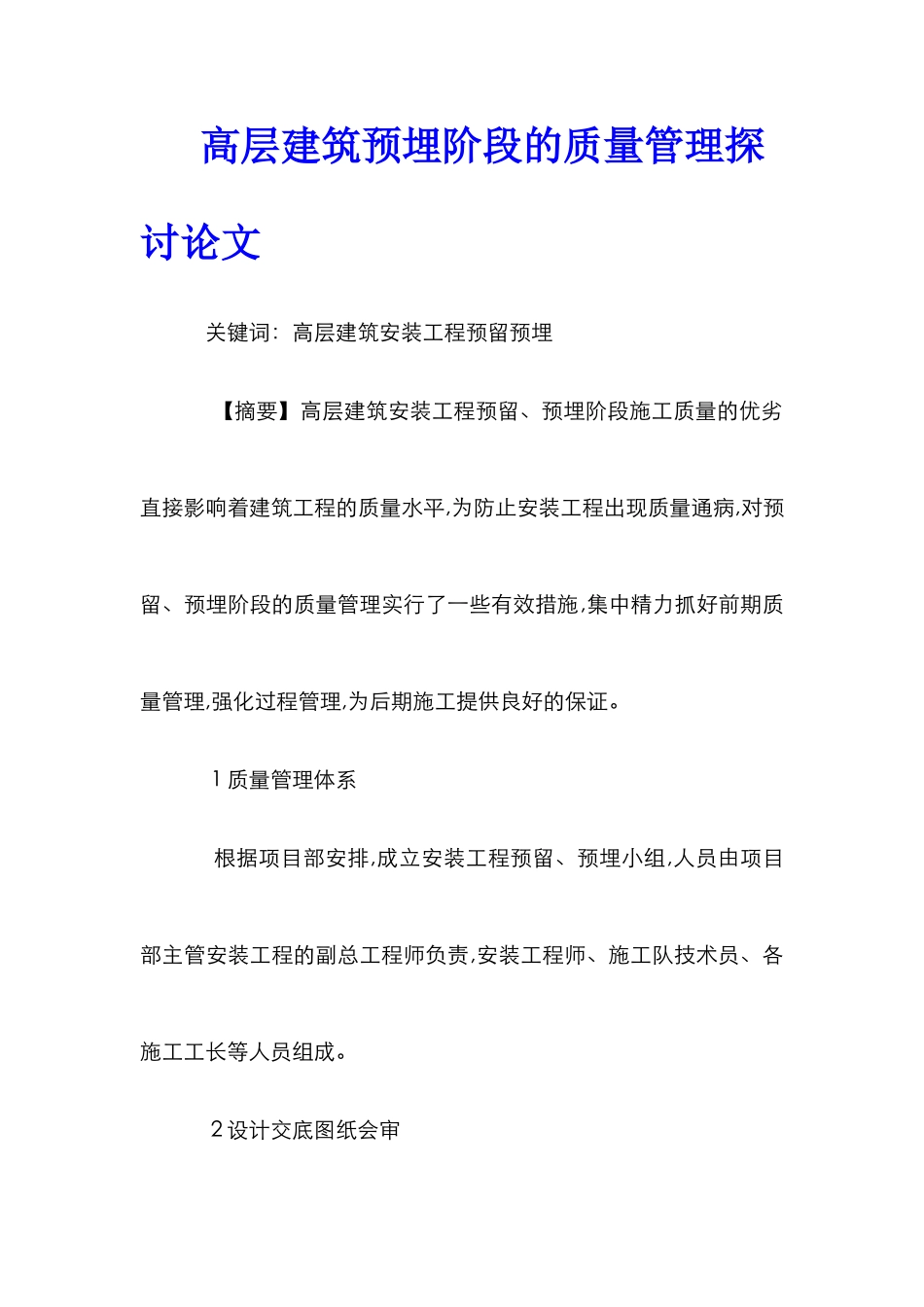 高层建筑预埋阶段的质量管理探讨论文

关键词：高层建筑安装工程预留预埋

【摘要】高层建筑安装工程预留、预埋阶段施工质量的优劣直接影响着建筑工程的质量水平,为防止安装工程出现质量通病,对预留、预埋阶段的质量管理实行了一些有效措施,集中精力抓好前期质量管理,强化过程管理,为后期施工提供良好的保证。

1 质量管理体系

根据项目部安排,成立安装工程预留、预埋小组,人员由项目部主管安装工程的副总工程师负责,安装工程师、施工队技术员、各施工工长等人员组成。

2 设计交底图纸会审